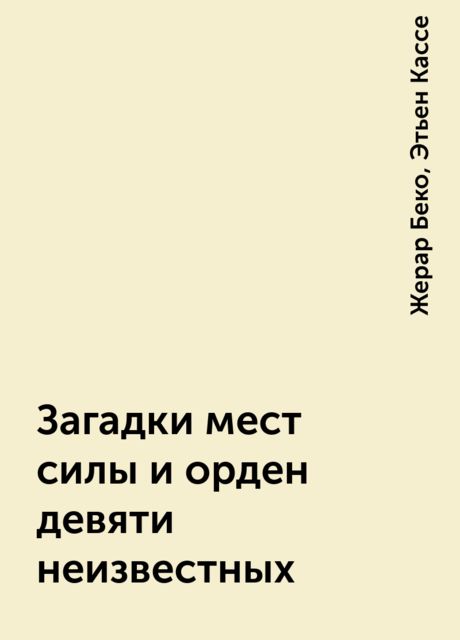 Жерар Беко, Этьен Кассе

Загадки мест силы и орден девяти неизвестных